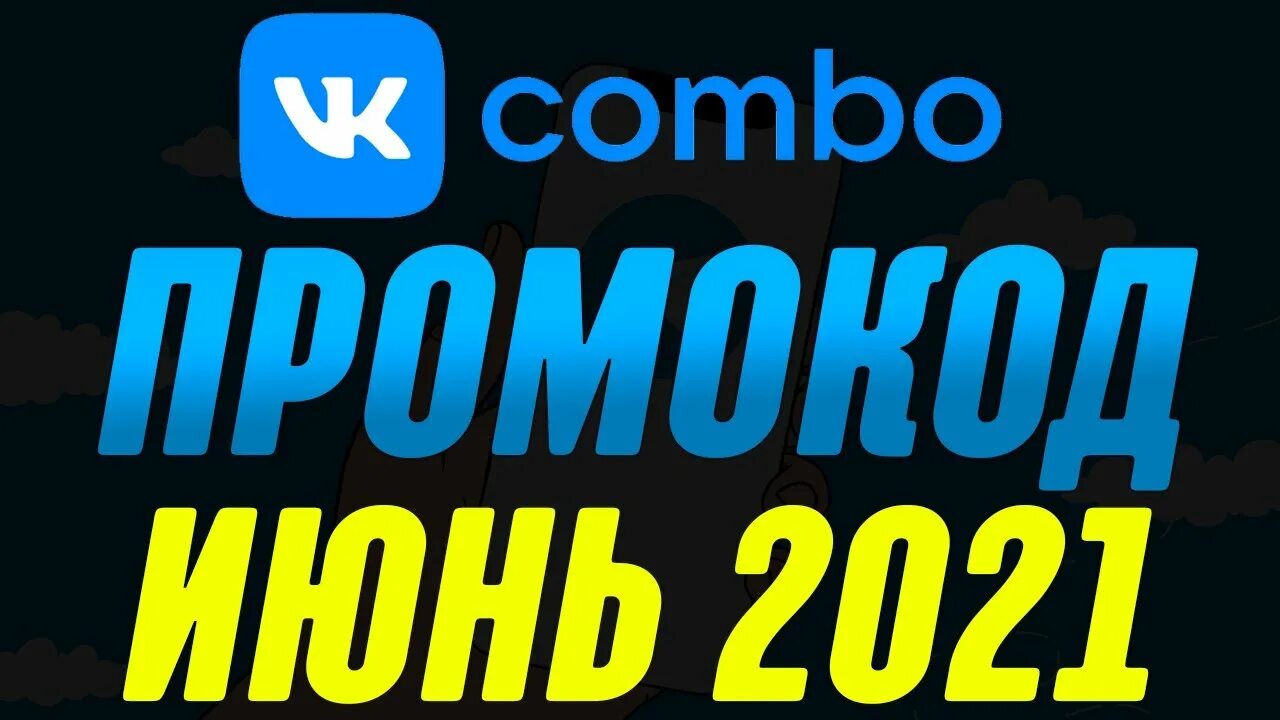 VK combo

ПРОМОКОД

ИЮНЬ 2021